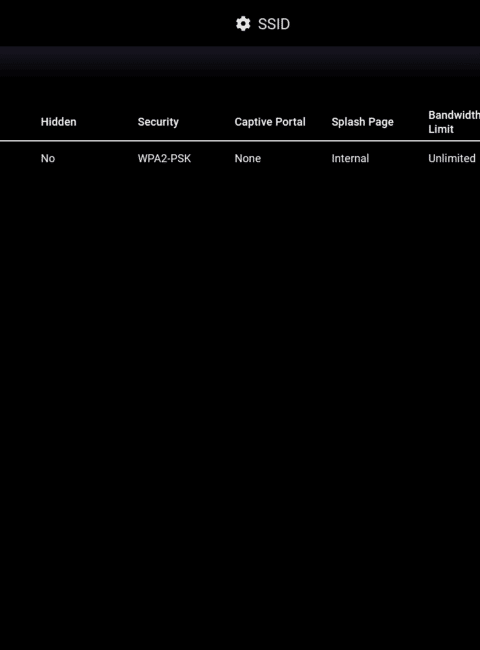 SSID

| Hidden | Security | Captive Portal | Splash Page | Bandwidth Limit |
|---|---|---|---|---|
| No | WPA2-PSK | None | Internal | Unlimited |